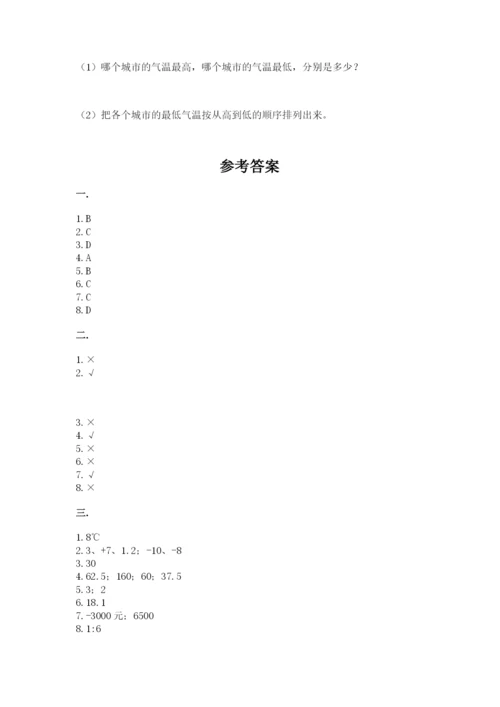 （1）哪个城市的气温最高，哪个城市的气温最低，分别是多少？

（2）把各个城市的最低气温按从高到低的顺序排列出来。

参考答案

一.

1. B
2. C
3. D
4. A
5. B
6. C
7. C
8. D

二.

1. ×
2. √

3. ×
4. √
5. ×
6. ×
7. √
8. ×

三.

1. 8℃
2. 3、+7、1.2；-10、-8
3. 30
4. 62.5；160；60；37.5
5. 3；2
6. 18.1
7. -3000 元；6500
8. 1:6